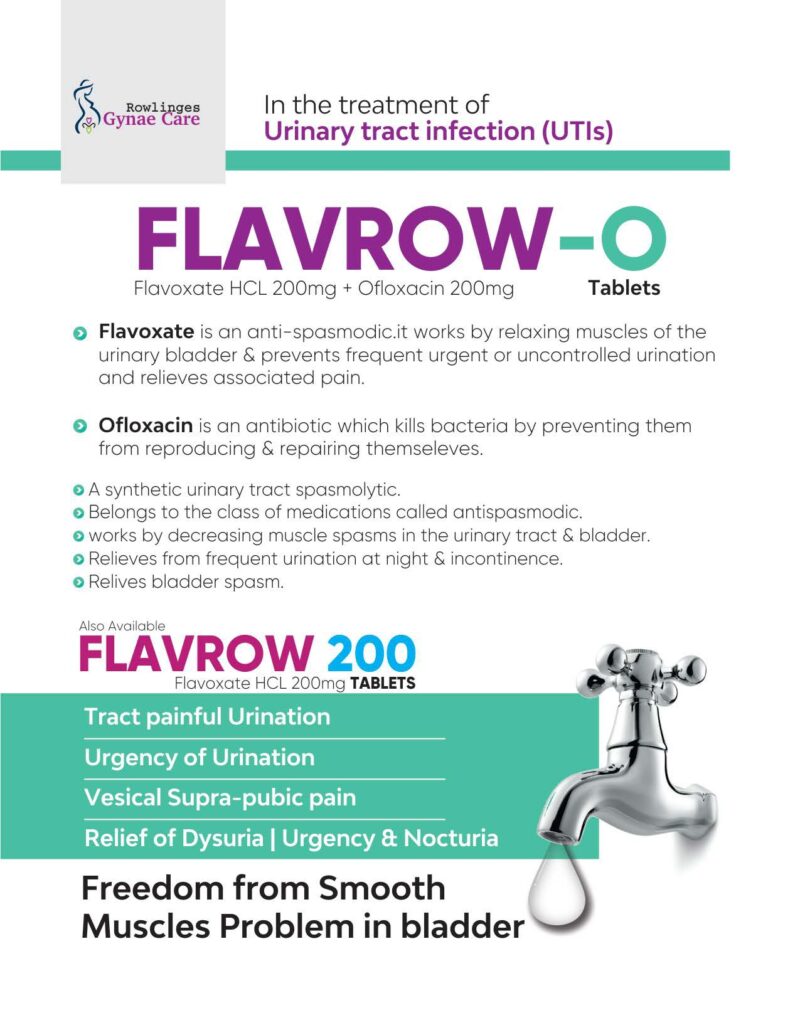 Rowlinges
Gynae Care

In the treatment of
Urinary tract infection (UTIs)

FLAVROW-O
Flavoxate HCL 200mg + Ofloxacin 200mg
Tablets

Flavoxate is an anti-spasmodic.it works by relaxing muscles of the urinary bladder & prevents frequent urgent or uncontrolled urination and relieves associated pain.

Ofloxacin is an antibiotic which kills bacteria by preventing them from reproducing & repairing themseleves.

A synthetic urinary tract spasmolytic.
Belongs to the class of medications called antispasmodic.
works by decreasing muscle spasms in the urinary tract & bladder.
Relieves from frequent urination at night & incontinence.
Relives bladder spasm.

Also Available
FLAVROW 200
Flavoxate HCL 200mg TABLETS

Tract painful Urination
Urgency of Urination
Vesical Supra-pubic pain
Relief of Dysuria | Urgency & Nocturia

Freedom from Smooth Muscles Problem in bladder